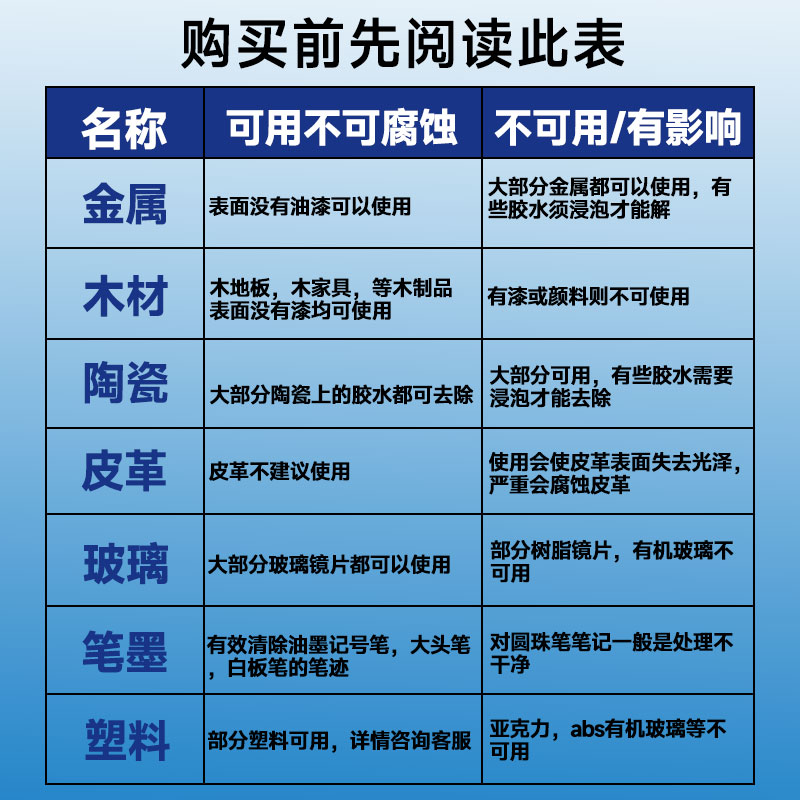 购买前先阅读此表

| 名称 | 可用不可腐蚀 | 不可用/有影响 |
|---|---|---|
| 金属 | 表面没有油漆可以使用 | 大部分金属都可以使用，有些胶水须浸泡才能解 |
| 木材 | 木地板，木家具，等木制品表面没有漆均可使用 | 有漆或颜料则不可使用 |
| 陶瓷 | 大部分陶瓷上的胶水都可去除 | 大部分可用，有些胶水需要浸泡才能去除 |
| 皮革 | 皮革不建议使用 | 使用会使皮革表面失去光泽，严重会腐蚀皮革 |
| 玻璃 | 大部分玻璃镜片都可以使用 | 部分树脂镜片，有机玻璃不可用 |
| 笔墨 | 有效清除油墨记号笔，大头笔，白板笔的笔迹 | 对圆珠笔笔记一般是处理不干净 |
| 塑料 | 部分塑料可用，详情咨询客服 | 亚克力，abs有机玻璃等不可用 |